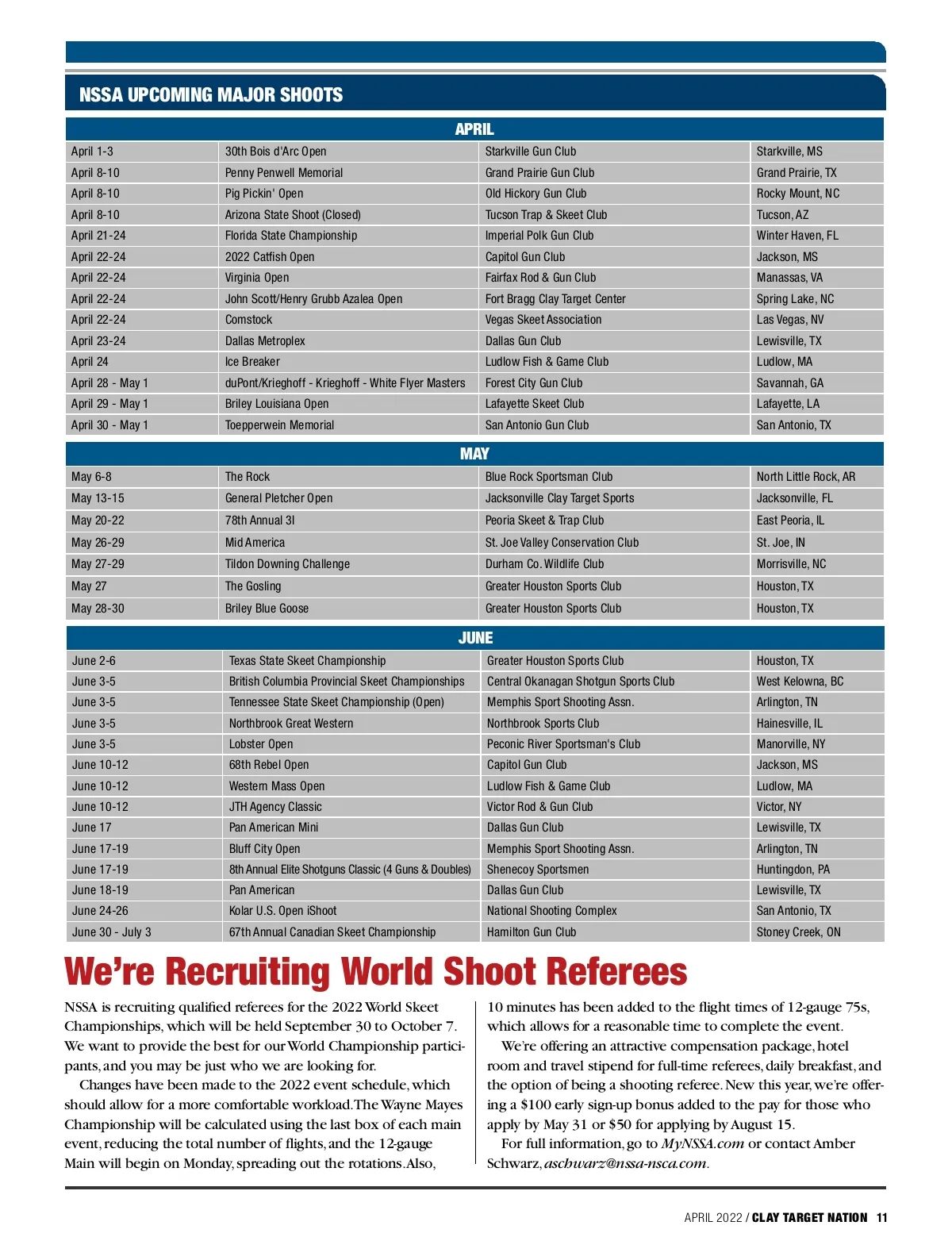 NSSA UPCOMING MAJOR SHOOTS

APRIL

| | | | |
|---|---|---|---|
| April 1-3 | 30th Bois d'Arc Open | Starkville Gun Club | Starkville, MS |
| April 8-10 | Penny Penwell Memorial | Grand Prairie Gun Club | Grand Prairie, TX |
| April 8-10 | Pig Pickin' Open | Old Hickory Gun Club | Rocky Mount, NC |
| April 8-10 | Arizona State Shoot (Closed) | Tucson Trap & Skeet Club | Tucson, AZ |
| April 21-24 | Florida State Championship | Imperial Polk Gun Club | Winter Haven, FL |
| April 22-24 | 2022 Catfish Open | Capitol Gun Club | Jackson, MS |
| April 22-24 | Virginia Open | Fairfax Rod & Gun Club | Manassas, VA |
| April 22-24 | John Scott/Henry Grubb Azalea Open | Fort Bragg Clay Target Center | Spring Lake, NC |
| April 22-24 | Comstock | Vegas Skeet Association | Las Vegas, NV |
| April 23-24 | Dallas Metroplex | Dallas Gun Club | Lewisville, TX |
| April 24 | Ice Breaker | Ludlow Fish & Game Club | Ludlow, MA |
| April 28 - May 1 | duPont/Krieghoff - Krieghoff - White Flyer Masters | Forest City Gun Club | Savannah, GA |
| April 29 - May 1 | Briley Louisiana Open | Lafayette Skeet Club | Lafayette, LA |
| April 30 - May 1 | Toepperwein Memorial | San Antonio Gun Club | San Antonio, TX |

MAY

| | | | |
|---|---|---|---|
| May 6-8 | The Rock | Blue Rock Sportsman Club | North Little Rock, AR |
| May 13-15 | General Pletcher Open | Jacksonville Clay Target Sports | Jacksonville, FL |
| May 20-22 | 78th Annual 3I | Peoria Skeet & Trap Club | East Peoria, IL |
| May 26-29 | Mid America | St. Joe Valley Conservation Club | St. Joe, IN |
| May 27-29 | Tildon Downing Challenge | Durham Co. Wildlife Club | Morrisville, NC |
| May 27 | The Gosling | Greater Houston Sports Club | Houston, TX |
| May 28-30 | Briley Blue Goose | Greater Houston Sports Club | Houston, TX |

JUNE

| | | | |
|---|---|---|---|
| June 2-6 | Texas State Skeet Championship | Greater Houston Sports Club | Houston, TX |
| June 3-5 | British Columbia Provincial Skeet Championships | Central Okanagan Shotgun Sports Club | West Kelowna, BC |
| June 3-5 | Tennessee State Skeet Championship (Open) | Memphis Sport Shooting Assn. | Arlington, TN |
| June 3-5 | Northbrook Great Western | Northbrook Sports Club | Hainesville, IL |
| June 3-5 | Lobster Open | Peconic River Sportsman's Club | Manorville, NY |
| June 10-12 | 68th Rebel Open | Capitol Gun Club | Jackson, MS |
| June 10-12 | Western Mass Open | Ludlow Fish & Game Club | Ludlow, MA |
| June 10-12 | JTH Agency Classic | Victor Rod & Gun Club | Victor, NY |
| June 17 | Pan American Mini | Dallas Gun Club | Lewisville, TX |
| June 17-19 | Bluff City Open | Memphis Sport Shooting Assn. | Arlington, TN |
| June 17-19 | 8th Annual Elite Shotguns Classic (4 Guns & Doubles) | Shenecoy Sportsmen | Huntingdon, PA |
| June 18-19 | Pan American | Dallas Gun Club | Lewisville, TX |
| June 24-26 | Kolar U.S. Open iShoot | National Shooting Complex | San Antonio, TX |
| June 30 - July 3 | 67th Annual Canadian Skeet Championship | Hamilton Gun Club | Stoney Creek, ON |

We're Recruiting World Shoot Referees

NSSA is recruiting qualified referees for the 2022 World Skeet Championships, which will be held September 30 to October 7. We want to provide the best for our World Championship participants, and you may be just who we are looking for.

Changes have been made to the 2022 event schedule, which should allow for a more comfortable workload. The Wayne Mayes Championship will be calculated using the last box of each main event, reducing the total number of flights, and the 12-gauge Main will begin on Monday, spreading out the rotations. Also, 10 minutes has been added to the flight times of 12-gauge 75s, which allows for a reasonable time to complete the event.

We're offering an attractive compensation package, hotel room and travel stipend for full-time referees, daily breakfast, and the option of being a shooting referee. New this year, we're offering a $100 early sign-up bonus added to the pay for those who apply by May 31 or $50 for applying by August 15.

For full information, go to MyNSSA.com or contact Amber Schwarz, aschwarz@nssa-nsca.com.

APRIL 2022 / CLAY TARGET NATION 11